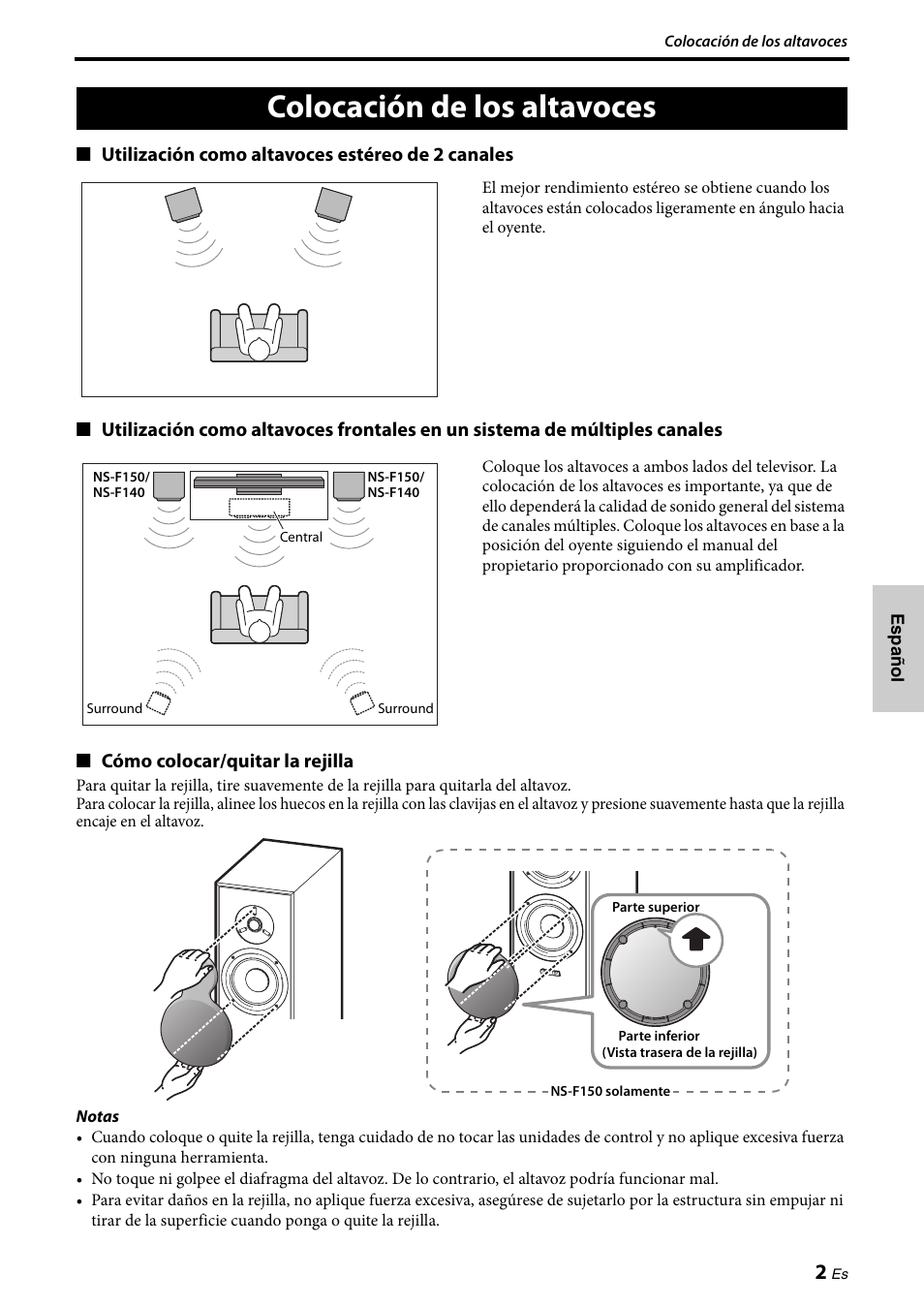 Colocación de los altavoces

Colocación de los altavoces

■ Utilización como altavoces estéreo de 2 canales

El mejor rendimiento estéreo se obtiene cuando los altavoces están colocados ligeramente en ángulo hacia el oyente.

■ Utilización como altavoces frontales en un sistema de múltiples canales

NS-F150/ NS-F140

NS-F150/ NS-F140

Central

Surround

Surround

Coloque los altavoces a ambos lados del televisor. La colocación de los altavoces es importante, ya que de ello dependerá la calidad de sonido general del sistema de canales múltiples. Coloque los altavoces en base a la posición del oyente siguiendo el manual del propietario proporcionado con su amplificador.

Español

■ Cómo colocar/quitar la rejilla

Para quitar la rejilla, tire suavemente de la rejilla para quitarla del altavoz.
Para colocar la rejilla, alinee los huecos en la rejilla con las clavijas en el altavoz y presione suavemente hasta que la rejilla encaje en el altavoz.

Parte superior

Parte inferior
(Vista trasera de la rejilla)

NS-F150 solamente

Notas
• Cuando coloque o quite la rejilla, tenga cuidado de no tocar las unidades de control y no aplique excesiva fuerza con ninguna herramienta.
• No toque ni golpee el diafragma del altavoz. De lo contrario, el altavoz podría funcionar mal.
• Para evitar daños en la rejilla, no aplique fuerza excesiva, asegúrese de sujetarlo por la estructura sin empujar ni tirar de la superficie cuando ponga o quite la rejilla.

2 Es